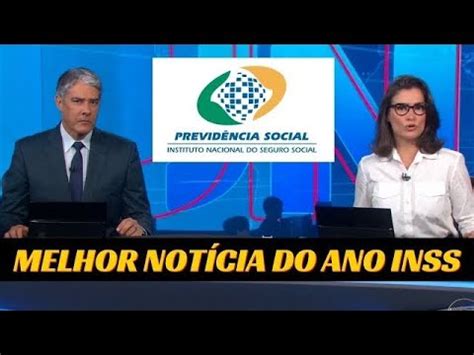 PREVIDÊNCIA SOCIAL
INSTITUTO NACIONAL DO SEGURO SOCIAL

MELHOR NOTÍCIA DO ANO INSS